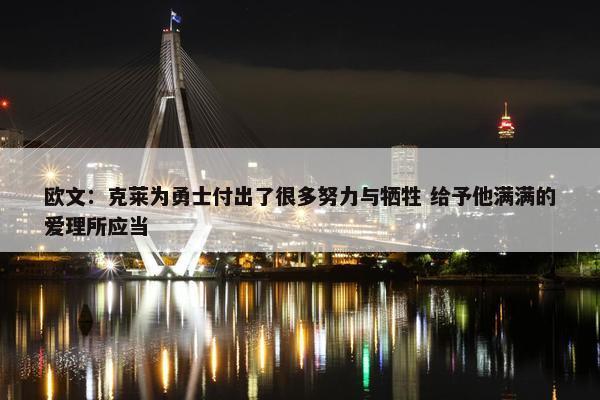 欧文：克莱为勇士付出了很多努力与牺牲 给予他满满的爱理所应当